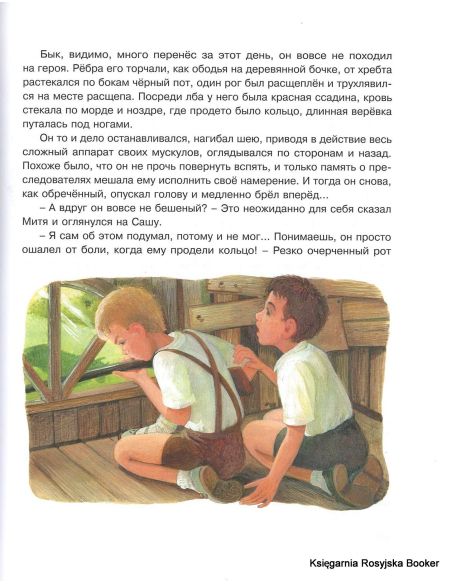 Бык, видимо, много перенёс за этот день, он вовсе не походил на героя. Рёбра его торчали, как ободья на деревянной бочке, от хребта растекался по бокам чёрный пот, один рог был расщеплён и трухлявился на месте расщепа. Посреди лба у него была красная ссадина, кровь стекала по морде и ноздре, где продето было кольцо, длинная верёвка путалась под ногами.

Он то и дело останавливался, нагибал шею, приводя в действие весь сложный аппарат своих мускулов, оглядывался по сторонам и назад. Похоже было, что он не прочь повернуть вспять, и только память о преследователях мешала ему исполнить своё намерение. И тогда он снова, как обречённый, опускал голову и медленно брёл вперёд...

– А вдруг он вовсе не бешеный? – Это неожиданно для себя сказал Митя и оглянулся на Сашу.

– Я сам об этом подумал, потому и не мог... Понимаешь, он просто ошалел от боли, когда ему продели кольцо! – Резко очерченный рот

Księgarnia Rosyjska Booker